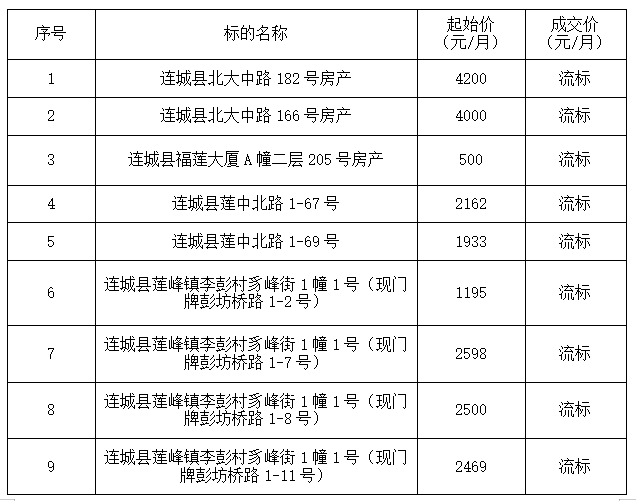 | 序号 | 标的名称 | 起始价（元/月） | 成交价（元/月） |
|---|---|---|---|
| 1 | 连城县北大中路 182 号房产 | 4200 | 流标 |
| 2 | 连城县北大中路 166 号房产 | 4000 | 流标 |
| 3 | 连城县福莲大厦 A 幢二层 205 号房产 | 500 | 流标 |
| 4 | 连城县莲中北路 1-67 号 | 2162 | 流标 |
| 5 | 连城县莲中北路 1-69 号 | 1933 | 流标 |
| 6 | 连城县莲峰镇李彭村豸峰街 1 幢 1 号（现门牌彭坊桥路 1-2 号） | 1195 | 流标 |
| 7 | 连城县莲峰镇李彭村豸峰街 1 幢 1 号（现门牌彭坊桥路 1-7 号） | 2598 | 流标 |
| 8 | 连城县莲峰镇李彭村豸峰街 1 幢 1 号（现门牌彭坊桥路 1-8 号） | 2500 | 流标 |
| 9 | 连城县莲峰镇李彭村豸峰街 1 幢 1 号（现门牌彭坊桥路 1-11 号） | 2469 | 流标 |